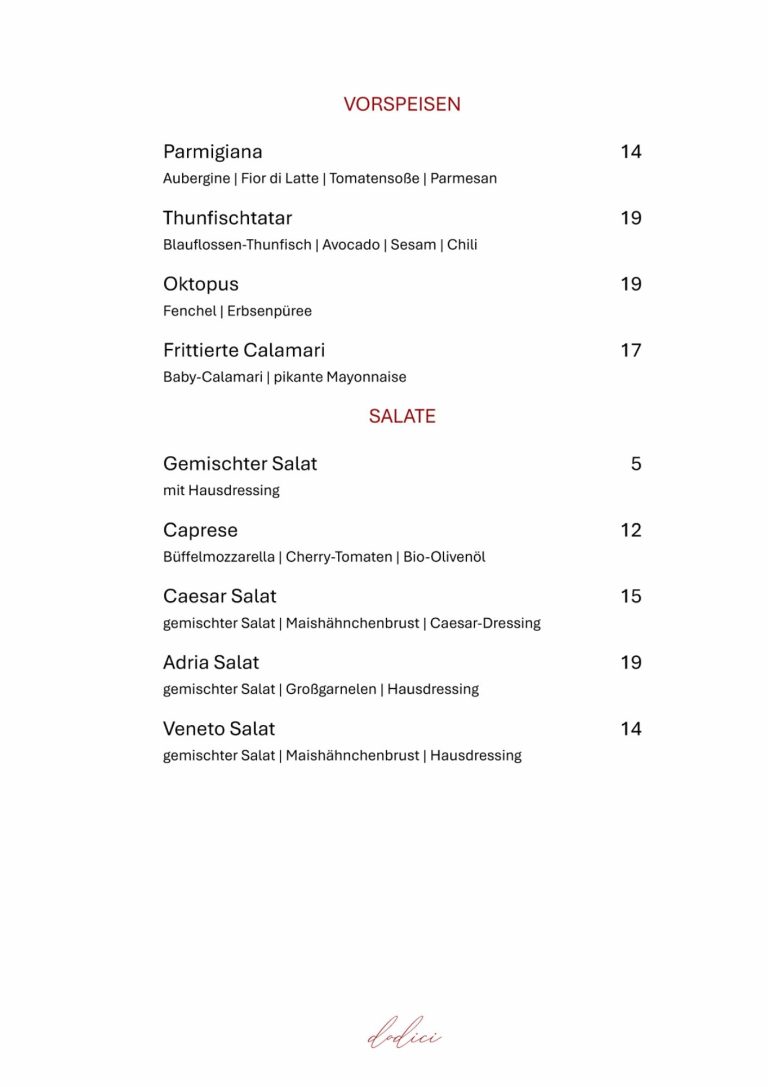 VORSPEISEN

Parmigiana 14
Aubergine | Fior di Latte | Tomatensoße | Parmesan

Thunfischtatar 19
Blauflossen-Thunfisch | Avocado | Sesam | Chili

Oktopus 19
Fenchel | Erbsenpüree

Frittierte Calamari 17
Baby-Calamari | pikante Mayonnaise

SALATE

Gemischter Salat 5
mit Hausdressing

Caprese 12
Büffelmozzarella | Cherry-Tomaten | Bio-Olivenöl

Caesar Salat 15
gemischter Salat | Maishähnchenbrust | Caesar-Dressing

Adria Salat 19
gemischter Salat | Großgarnelen | Hausdressing

Veneto Salat 14
gemischter Salat | Maishähnchenbrust | Hausdressing

dodici